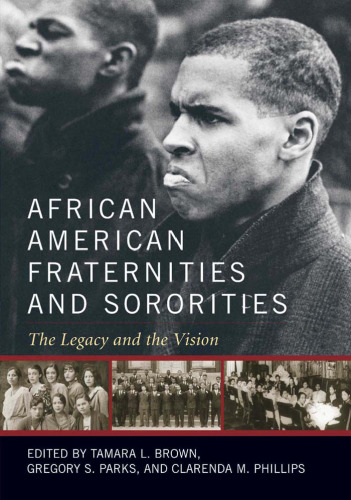 AFRICAN AMERICAN FRATERNITIES AND SORORITIES

The Legacy and the Vision

EDITED BY TAMARA L. BROWN, GREGORY S. PARKS, AND CLARENDA M. PHILLIPS